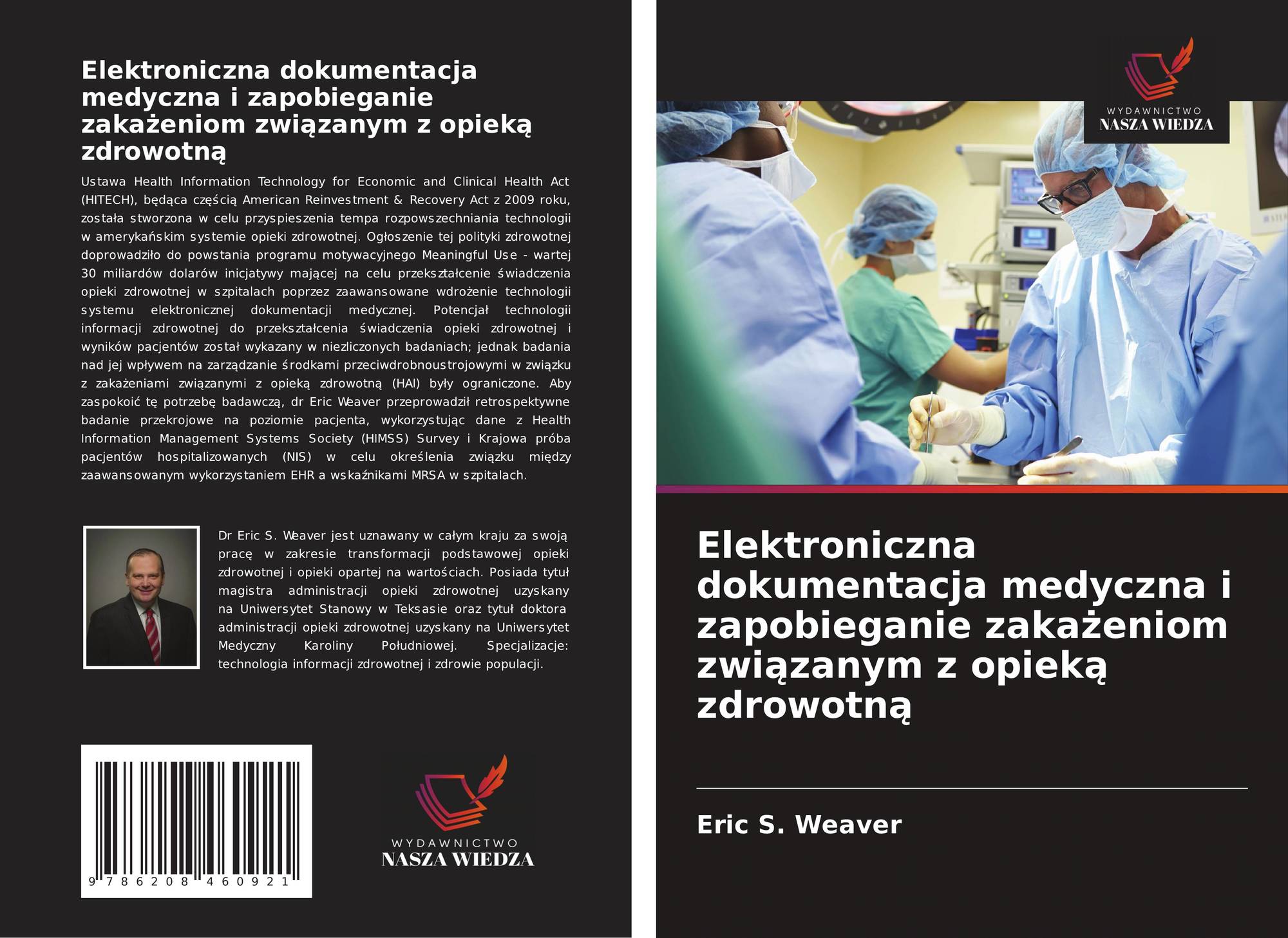 Elektroniczna dokumentacja medyczna i zapobieganie zakażeniom związanym z opieką zdrowotną

Ustawa Health Information Technology for Economic and Clinical Health Act (HITECH), będąca częścią American Reinvestment & Recovery Act z 2009 roku, została stworzona w celu przyspieszenia tempa rozpowszechniania technologii w amerykańskim systemie opieki zdrowotnej. Ogłoszenie tej polityki zdrowotnej doprowadziło do powstania programu motywacyjnego Meaningful Use - wartej 30 miliardów dolarów inicjatywy mającej na celu przekształcenie świadczenia opieki zdrowotnej w szpitalach poprzez zaawansowane wdrożenie technologii systemu elektronicznej dokumentacji medycznej. Potencjał technologii informacji zdrowotnej do przekształcenia świadczenia opieki zdrowotnej i wyników pacjentów został wykazany w niezliczonych badaniach; jednak badania nad jej wpływem na zarządzanie środkami przeciwdrobnoustrojowymi w związku z zakażeniami związanymi z opieką zdrowotną (HAI) były ograniczone. Aby zaspokoić tę potrzebę badawczą, dr Eric Weaver przeprowadził retrospektywne badanie przekrojowe na poziomie pacjenta, wykorzystując dane z Health Information Management Systems Society (HIMSS) Survey i Krajowa próba pacjentów hospitalizowanych (NIS) w celu określenia związku między zaawansowanym wykorzystaniem EHR a wskaźnikami MRSA w szpitalach.

Dr Eric S. Weaver jest uznawany w całym kraju za swoją pracę w zakresie transformacji podstawowej opieki zdrowotnej i opieki opartej na wartościach. Posiada tytuł magistra administracji opieki zdrowotnej uzyskany na Uniwersytet Stanowy w Teksasie oraz tytuł doktora administracji opieki zdrowotnej uzyskany na Uniwersytet Medyczny Karoliny Południowej. Specjalizacje: technologia informacji zdrowotnej i zdrowie populacji.

9 786208 460921

WYDAWNICTWO
NASZA WIEDZA

WYDAWNICTWO
NASZA WIEDZA

Elektroniczna dokumentacja medyczna i zapobieganie zakażeniom związanym z opieką zdrowotną

Eric S. Weaver